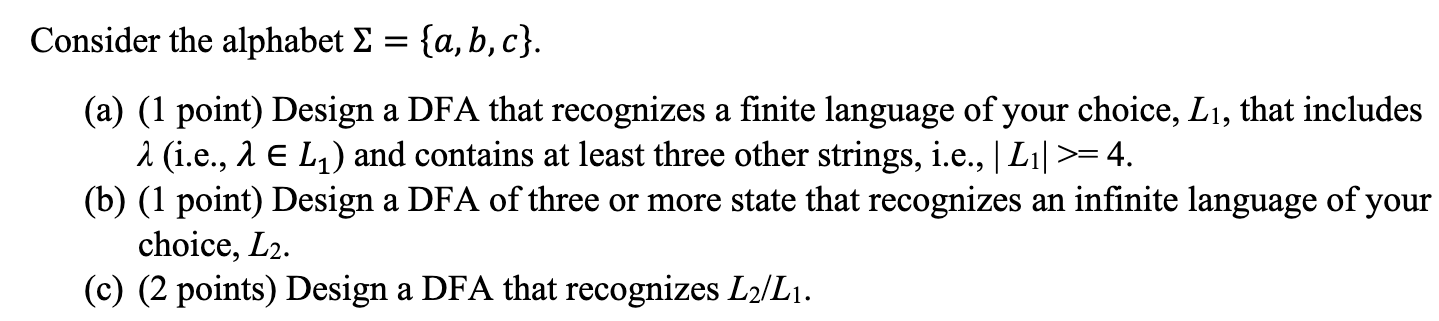 Consider the alphabet $\Sigma = \{a, b, c\}$.

(a) (1 point) Design a DFA that recognizes a finite language of your choice, $L_1$, that includes $\lambda$ (i.e., $\lambda \in L_1$) and contains at least three other strings, i.e., $|L_1| >= 4$.
(b) (1 point) Design a DFA of three or more state that recognizes an infinite language of your choice, $L_2$.
(c) (2 points) Design a DFA that recognizes $L_2/L_1$.